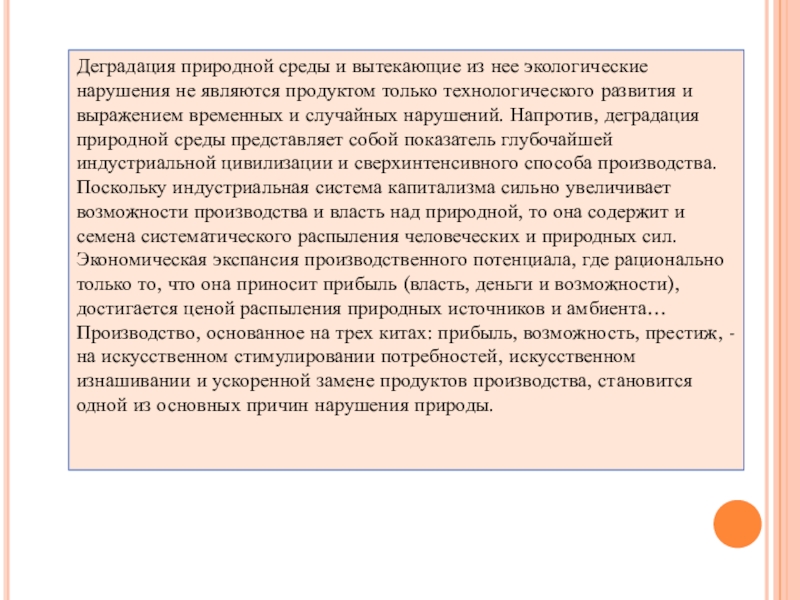 Деградация природной среды и вытекающие из нее экологические нарушения не являются продуктом только технологического развития и выражением временных и случайных нарушений. Напротив, деградация природной среды представляет собой показатель глубочайшей индустриальной цивилизации и сверхинтенсивного способа производства. Поскольку индустриальная система капитализма сильно увеличивает возможности производства и власть над природной, то она содержит и семена систематического распыления человеческих и природных сил. Экономическая экспансия производственного потенциала, где рационально только то, что она приносит прибыль (власть, деньги и возможности), достигается ценой распыления природных источников и амбиента… Производство, основанное на трех китах: прибыль, возможность, престиж, - на искусственном стимулировании потребностей, искусственном изнашивании и ускоренной замене продуктов производства, становится одной из основных причин нарушения природы.